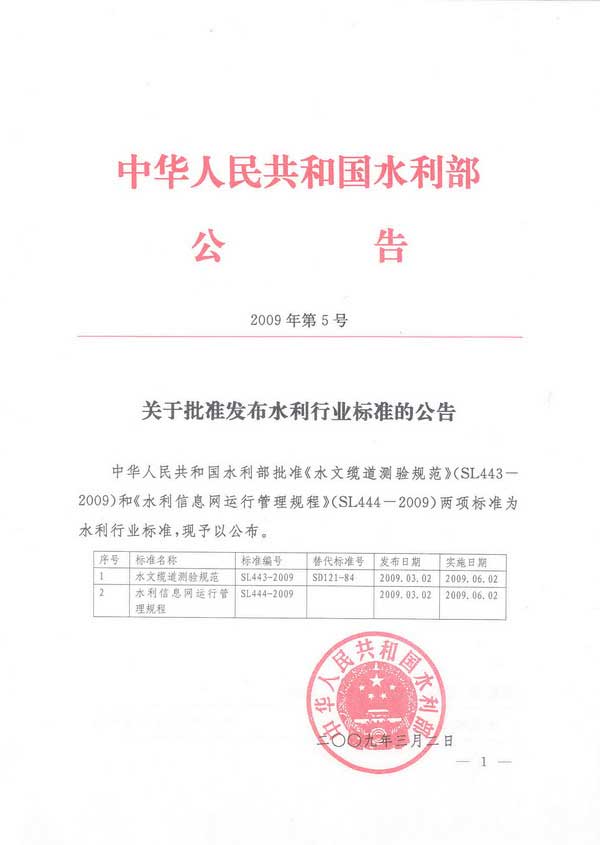 中华人民共和国水利部

公 告

2009年第5号

关于批准发布水利行业标准的公告

中华人民共和国水利部批准《水文缆道测验规范》(SL443—2009)和《水利信息网运行管理规程》(SL444—2009)两项标准为水利行业标准，现予以公布。

| 序号 | 标准名称 | 标准编号 | 替代标准号 | 发布日期 | 实施日期 |
|---|---|---|---|---|---|
| 1 | 水文缆道测验规范 | SL443-2009 | SD121-84 | 2009.03.02 | 2009.06.02 |
| 2 | 水利信息网运行管理规程 | SL444-2009 | | 2009.03.02 | 2009.06.02 |

中华人民共和国水利部

二〇〇九年三月二日

— 1 —